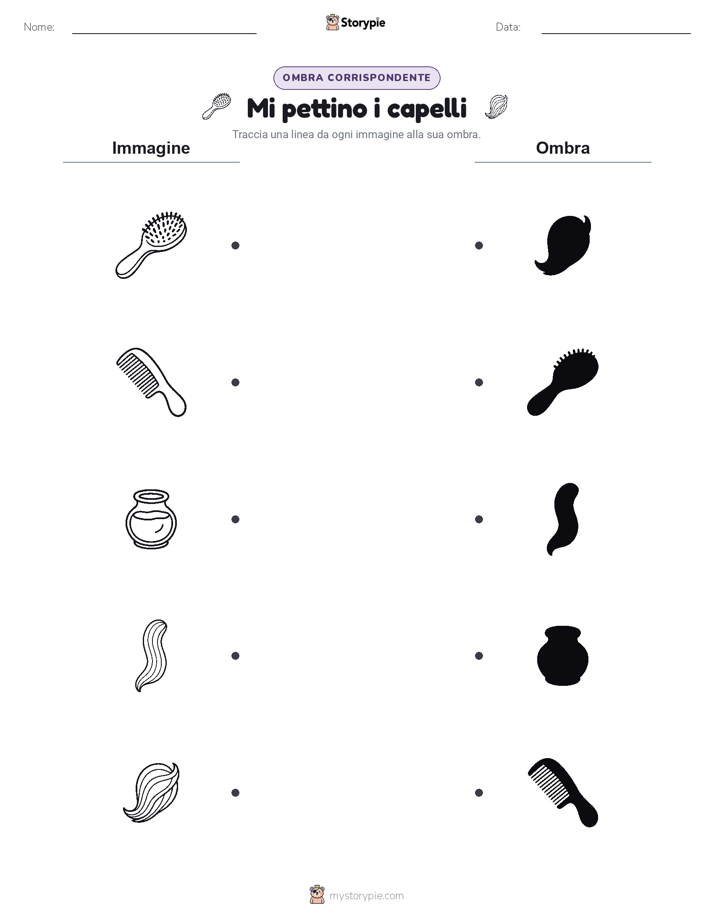 Nome:

Storypie

Data:

OMBRA CORRISPONDENTE

Mi pettino i capelli

Traccia una linea da ogni immagine alla sua ombra.

Immagine

Ombra

mystorypie.com